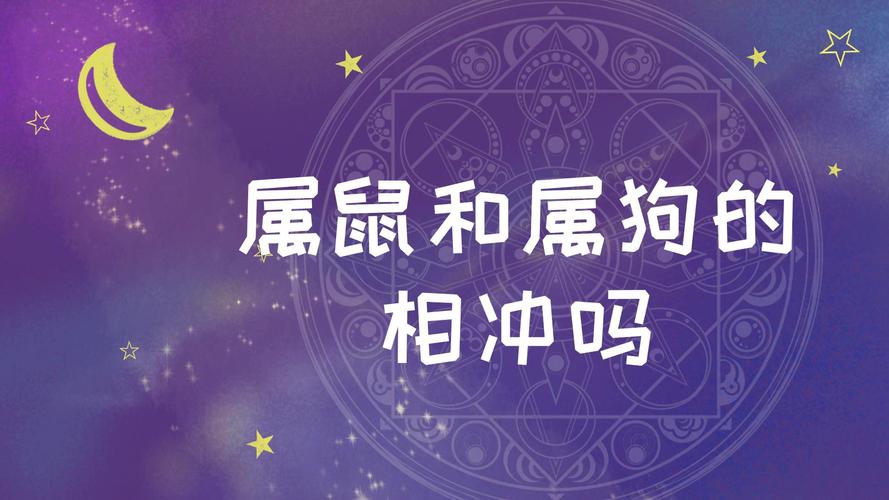 属鼠和属狗的相冲吗